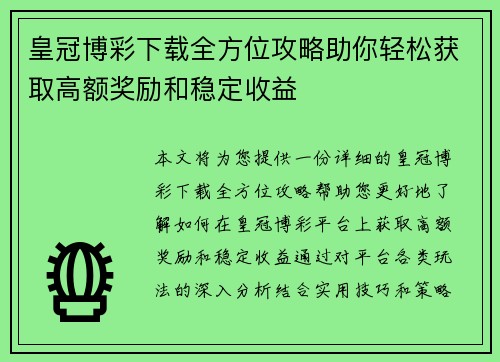 皇冠博彩下载全方位攻略助你轻松获取高额奖励和稳定收益

本文将为您提供一份详细的皇冠博彩下载全方位攻略帮助您更好地了解如何在皇冠博彩平台上获取高额奖励和稳定收益通过对平台各类玩法的深入分析结合实用技巧和策略